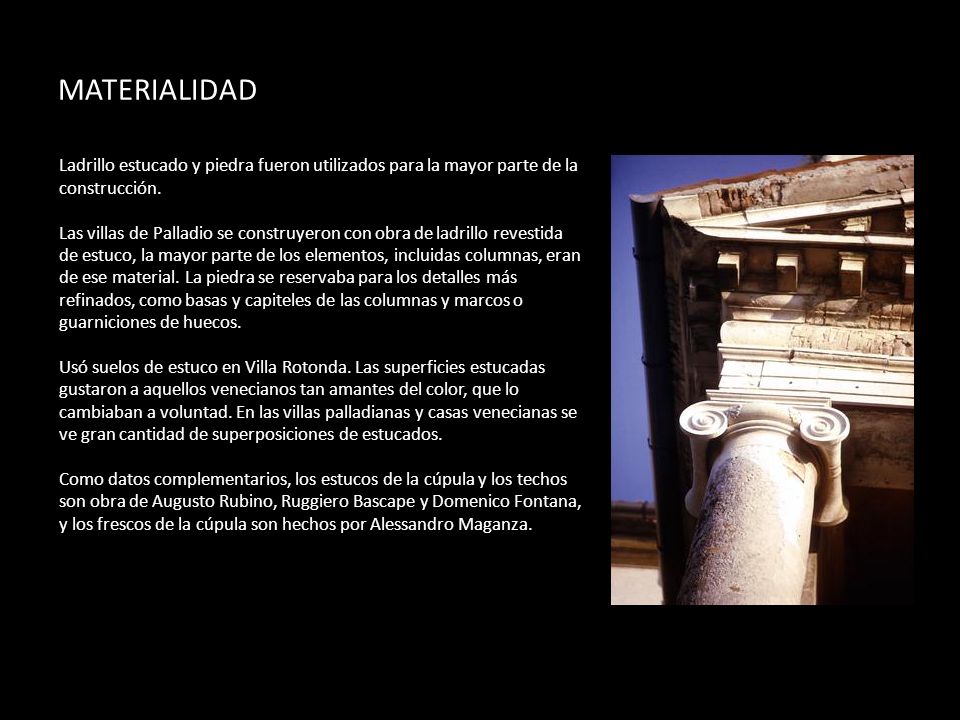 MATERIALIDAD

Ladrillo estucado y piedra fueron utilizados para la mayor parte de la construcción.

Las villas de Palladio se construyeron con obra de ladrillo revestida de estuco, la mayor parte de los elementos, incluidas columnas, eran de ese material. La piedra se reservaba para los detalles más refinados, como basas y capiteles de las columnas y marcos o guarniciones de huecos.

Usó suelos de estuco en Villa Rotonda. Las superficies estucadas gustaron a aquellos venecianos tan amantes del color, que lo cambiaban a voluntad. En las villas palladianas y casas venecianas se ve gran cantidad de superposiciones de estucados.

Como datos complementarios, los estucos de la cúpula y los techos son obra de Augusto Rubino, Ruggiero Bascape y Domenico Fontana, y los frescos de la cúpula son hechos por Alessandro Maganza.